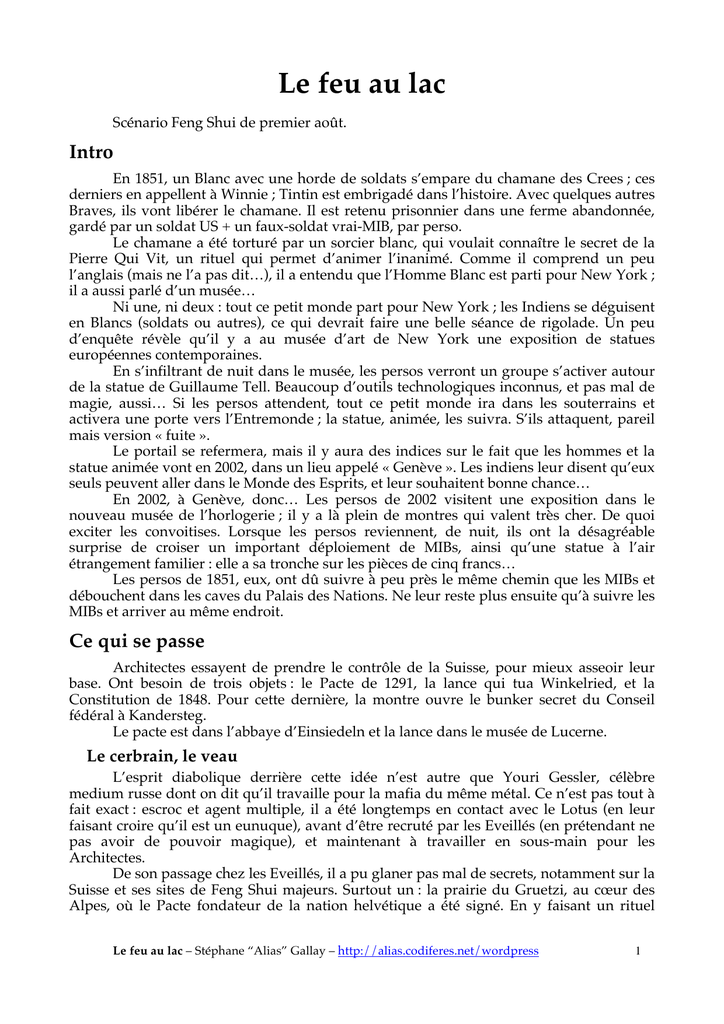 Le feu au lac

Scénario Feng Shui de premier août.

Intro

En 1851, un Blanc avec une horde de soldats s'empare du chamane des Crees ; ces derniers en appellent à Winnie ; Tintin est embrigadé dans l'histoire. Avec quelques autres Braves, ils vont libérer le chamane. Il est retenu prisonnier dans une ferme abandonnée, gardé par un soldat US + un faux-soldat vrai-MIB, par perso.

Le chamane a été torturé par un sorcier blanc, qui voulait connaître le secret de la Pierre Qui Vit, un rituel qui permet d'animer l'inanimé. Comme il comprend un peu l'anglais (mais ne l'a pas dit…), il a entendu que l'Homme Blanc est parti pour New York ; il a aussi parlé d'un musée…

Ni une, ni deux : tout ce petit monde part pour New York ; les Indiens se déguisent en Blancs (soldats ou autres), ce qui devrait faire une belle séance de rigolade. Un peu d'enquête révèle qu'il y a au musée d'art de New York une exposition de statues européennes contemporaines.

En s'infiltrant de nuit dans le musée, les persos verront un groupe s'activer autour de la statue de Guillaume Tell. Beaucoup d'outils technologiques inconnus, et pas mal de magie, aussi… Si les persos attendent, tout ce petit monde ira dans les souterrains et activera une porte vers l'Entremonde ; la statue, animée, les suivra. S'ils attaquent, pareil mais version « fuite ».

Le portail se refermera, mais il y aura des indices sur le fait que les hommes et la statue animée vont en 2002, dans un lieu appelé « Genève ». Les indiens leur disent qu'eux seuls peuvent aller dans le Monde des Esprits, et leur souhaitent bonne chance…

En 2002, à Genève, donc… Les persos de 2002 visitent une exposition dans le nouveau musée de l'horlogerie ; il y a là plein de montres qui valent très cher. De quoi exciter les convoitises. Lorsque les persos reviennent, de nuit, ils ont la désagréable surprise de croiser un important déploiement de MIBs, ainsi qu'une statue à l'air étrangement familier : elle a sa tronche sur les pièces de cinq francs…

Les persos de 1851, eux, ont dû suivre à peu près le même chemin que les MIBs et débouchent dans les caves du Palais des Nations. Ne leur reste plus ensuite qu'à suivre les MIBs et arriver au même endroit.

Ce qui se passe

Architectes essayent de prendre le contrôle de la Suisse, pour mieux asseoir leur base. Ont besoin de trois objets : le Pacte de 1291, la lance qui tua Winkelried, et la Constitution de 1848. Pour cette dernière, la montre ouvre le bunker secret du Conseil fédéral à Kandersteg.

Le pacte est dans l'abbaye d'Einsiedeln et la lance dans le musée de Lucerne.

Le cerbrain, le veau

L'esprit diabolique derrière cette idée n'est autre que Youri Gessler, célèbre medium russe dont on dit qu'il travaille pour la mafia du même métal. Ce n'est pas tout à fait exact : escroc et agent multiple, il a été longtemps en contact avec le Lotus (en leur faisant croire qu'il est un eunuque), avant d'être recruté par les Eveillés (en prétendant ne pas avoir de pouvoir magique), et maintenant à travailler en sous-main pour les Architectes.

De son passage chez les Eveillés, il a pu glaner pas mal de secrets, notamment sur la Suisse et ses sites de Feng Shui majeurs. Surtout un : la prairie du Gruetzi, au cœur des Alpes, où le Pacte fondateur de la nation helvétique a été signé. En y faisant un rituel

Le feu au lac – Stéphane "Alias" Gallay – http://alias.codiferes.net/wordpress 1